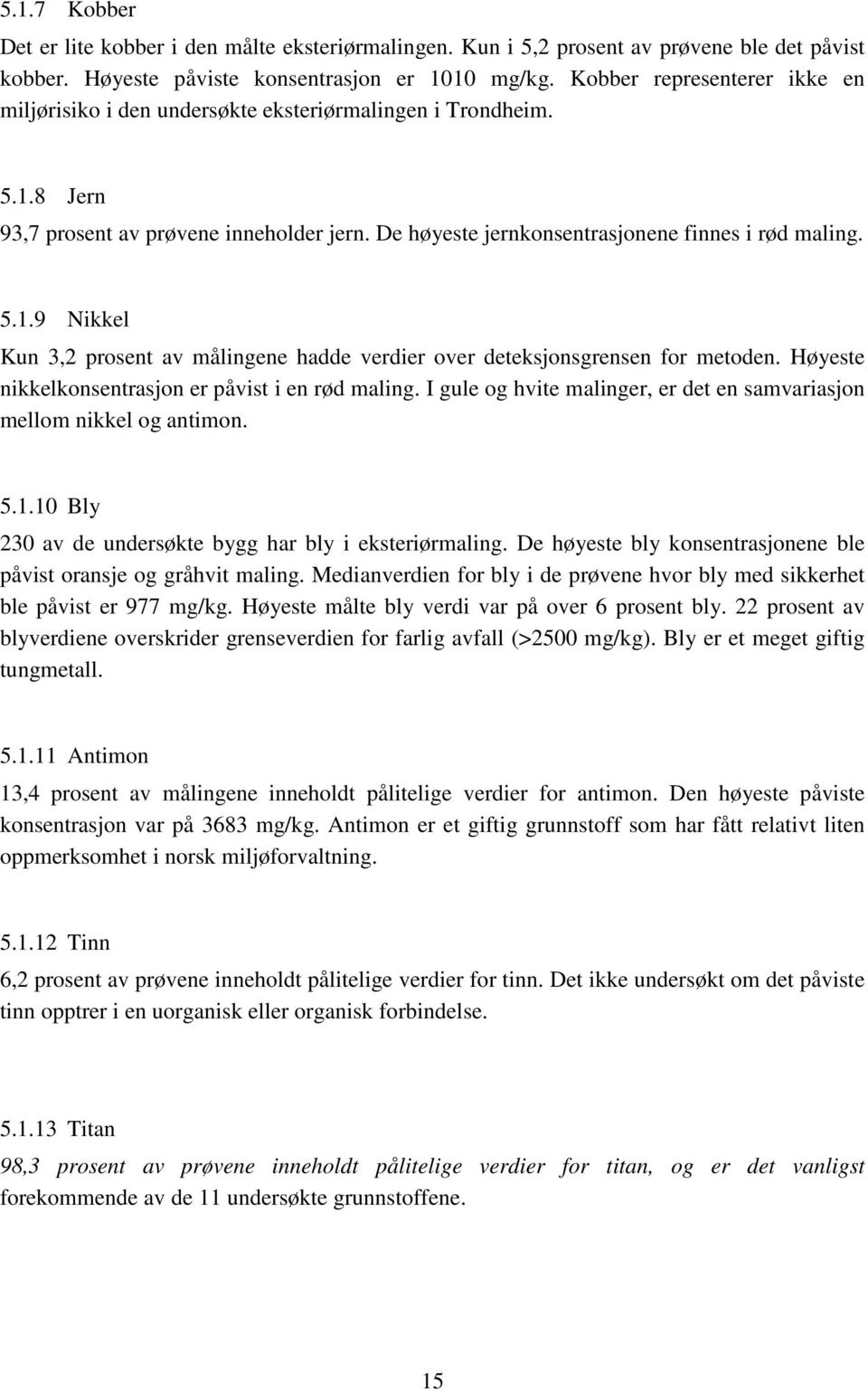 5.1.7 Kobber

Det er lite kobber i den målte eksteriørmalingen. Kun i 5,2 prosent av prøvene ble det påvist kobber. Høyeste påviste konsentrasjon er 1010 mg/kg. Kobber representerer ikke en miljørisiko i den undersøkte eksteriørmalingen i Trondheim.

5.1.8 Jern

93,7 prosent av prøvene inneholder jern. De høyeste jernkonsentrasjonene finnes i rød maling.

5.1.9 Nikkel

Kun 3,2 prosent av målingene hadde verdier over deteksjonsgrensen for metoden. Høyeste nikkelkonsentrasjon er påvist i en rød maling. I gule og hvite malinger, er det en samvariasjon mellom nikkel og antimon.

5.1.10 Bly

230 av de undersøkte bygg har bly i eksteriørmaling. De høyeste bly konsentrasjonene ble påvist oransje og gråhvit maling. Medianverdien for bly i de prøvene hvor bly med sikkerhet ble påvist er 977 mg/kg. Høyeste målte bly verdi var på over 6 prosent bly. 22 prosent av blyverdiene overskrider grenseverdien for farlig avfall (>2500 mg/kg). Bly er et meget giftig tungmetall.

5.1.11 Antimon

13,4 prosent av målingene inneholdt pålitelige verdier for antimon. Den høyeste påviste konsentrasjon var på 3683 mg/kg. Antimon er et giftig grunnstoff som har fått relativt liten oppmerksomhet i norsk miljøforvaltning.

5.1.12 Tinn

6,2 prosent av prøvene inneholdt pålitelige verdier for tinn. Det ikke undersøkt om det påviste tinn opptrer i en uorganisk eller organisk forbindelse.

5.1.13 Titan

98,3 prosent av prøvene inneholdt pålitelige verdier for titan, og er det vanligst forekommende av de 11 undersøkte grunnstoffene.

15